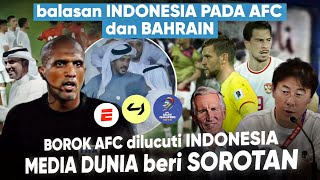 balasan INDONESIA PADA AFC dan BAHRAIN

BOROK AFC dilucuti INDONESIA
MEDIA DUNIA beri SOROTAN